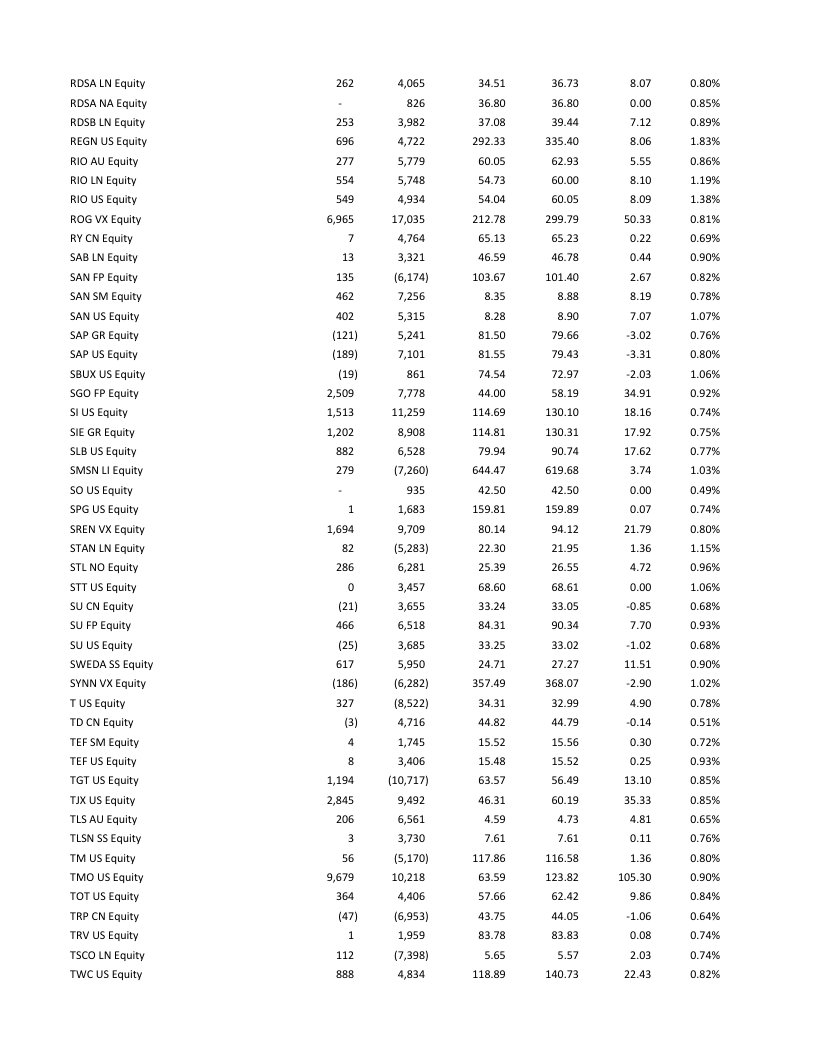 | | | | | | | |
|---|---|---|---|---|---|---|
| RDSA LN Equity | 262 | 4,065 | 34.51 | 36.73 | 8.07 | 0.80% |
| RDSA NA Equity | - | 826 | 36.80 | 36.80 | 0.00 | 0.85% |
| RDSB LN Equity | 253 | 3,982 | 37.08 | 39.44 | 7.12 | 0.89% |
| REGN US Equity | 696 | 4,722 | 292.33 | 335.40 | 8.06 | 1.83% |
| RIO AU Equity | 277 | 5,779 | 60.05 | 62.93 | 5.55 | 0.86% |
| RIO LN Equity | 554 | 5,748 | 54.73 | 60.00 | 8.10 | 1.19% |
| RIO US Equity | 549 | 4,934 | 54.04 | 60.05 | 8.09 | 1.38% |
| ROG VX Equity | 6,965 | 17,035 | 212.78 | 299.79 | 50.33 | 0.81% |
| RY CN Equity | 7 | 4,764 | 65.13 | 65.23 | 0.22 | 0.69% |
| SAB LN Equity | 13 | 3,321 | 46.59 | 46.78 | 0.44 | 0.90% |
| SAN FP Equity | 135 | (6,174) | 103.67 | 101.40 | 2.67 | 0.82% |
| SAN SM Equity | 462 | 7,256 | 8.35 | 8.88 | 8.19 | 0.78% |
| SAN US Equity | 402 | 5,315 | 8.28 | 8.90 | 7.07 | 1.07% |
| SAP GR Equity | (121) | 5,241 | 81.50 | 79.66 | -3.02 | 0.76% |
| SAP US Equity | (189) | 7,101 | 81.55 | 79.43 | -3.31 | 0.80% |
| SBUX US Equity | (19) | 861 | 74.54 | 72.97 | -2.03 | 1.06% |
| SGO FP Equity | 2,509 | 7,778 | 44.00 | 58.19 | 34.91 | 0.92% |
| SI US Equity | 1,513 | 11,259 | 114.69 | 130.10 | 18.16 | 0.74% |
| SIE GR Equity | 1,202 | 8,908 | 114.81 | 130.31 | 17.92 | 0.75% |
| SLB US Equity | 882 | 6,528 | 79.94 | 90.74 | 17.62 | 0.77% |
| SMSN LI Equity | 279 | (7,260) | 644.47 | 619.68 | 3.74 | 1.03% |
| SO US Equity | - | 935 | 42.50 | 42.50 | 0.00 | 0.49% |
| SPG US Equity | 1 | 1,683 | 159.81 | 159.89 | 0.07 | 0.74% |
| SREN VX Equity | 1,694 | 9,709 | 80.14 | 94.12 | 21.79 | 0.80% |
| STAN LN Equity | 82 | (5,283) | 22.30 | 21.95 | 1.36 | 1.15% |
| STL NO Equity | 286 | 6,281 | 25.39 | 26.55 | 4.72 | 0.96% |
| STT US Equity | 0 | 3,457 | 68.60 | 68.61 | 0.00 | 1.06% |
| SU CN Equity | (21) | 3,655 | 33.24 | 33.05 | -0.85 | 0.68% |
| SU FP Equity | 466 | 6,518 | 84.31 | 90.34 | 7.70 | 0.93% |
| SU US Equity | (25) | 3,685 | 33.25 | 33.02 | -1.02 | 0.68% |
| SWEDA SS Equity | 617 | 5,950 | 24.71 | 27.27 | 11.51 | 0.90% |
| SYNN VX Equity | (186) | (6,282) | 357.49 | 368.07 | -2.90 | 1.02% |
| T US Equity | 327 | (8,522) | 34.31 | 32.99 | 4.90 | 0.78% |
| TD CN Equity | (3) | 4,716 | 44.82 | 44.79 | -0.14 | 0.51% |
| TEF SM Equity | 4 | 1,745 | 15.52 | 15.56 | 0.30 | 0.72% |
| TEF US Equity | 8 | 3,406 | 15.48 | 15.52 | 0.25 | 0.93% |
| TGT US Equity | 1,194 | (10,717) | 63.57 | 56.49 | 13.10 | 0.85% |
| TJX US Equity | 2,845 | 9,492 | 46.31 | 60.19 | 35.33 | 0.85% |
| TLS AU Equity | 206 | 6,561 | 4.59 | 4.73 | 4.81 | 0.65% |
| TLSN SS Equity | 3 | 3,730 | 7.61 | 7.61 | 0.11 | 0.76% |
| TM US Equity | 56 | (5,170) | 117.86 | 116.58 | 1.36 | 0.80% |
| TMO US Equity | 9,679 | 10,218 | 63.59 | 123.82 | 105.30 | 0.90% |
| TOT US Equity | 364 | 4,406 | 57.66 | 62.42 | 9.86 | 0.84% |
| TRP CN Equity | (47) | (6,953) | 43.75 | 44.05 | -1.06 | 0.64% |
| TRV US Equity | 1 | 1,959 | 83.78 | 83.83 | 0.08 | 0.74% |
| TSCO LN Equity | 112 | (7,398) | 5.65 | 5.57 | 2.03 | 0.74% |
| TWC US Equity | 888 | 4,834 | 118.89 | 140.73 | 22.43 | 0.82% |